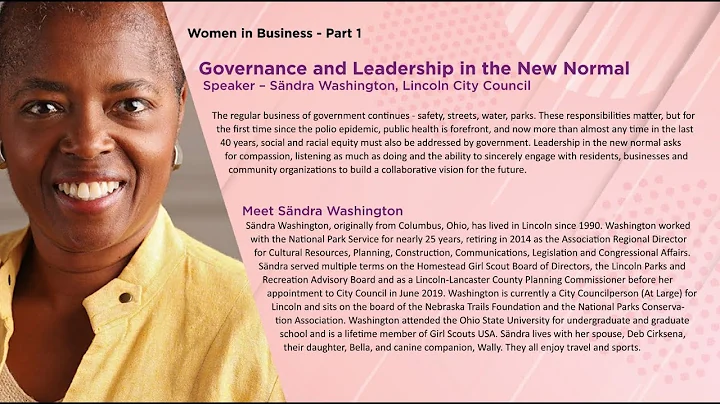 Women in Business - Part 1

Governance and Leadership in the New Normal
Speaker – Sändra Washington, Lincoln City Council

The regular business of government continues - safety, streets, water, parks. These responsibilities matter, but for the first time since the polio epidemic, public health is forefront, and now more than almost any time in the last 40 years, social and racial equity must also be addressed by government. Leadership in the new normal asks for compassion, listening as much as doing and the ability to sincerely engage with residents, businesses and community organizations to build a collaborative vision for the future.

Meet Sändra Washington

Sändra Washington, originally from Columbus, Ohio, has lived in Lincoln since 1990. Washington worked with the National Park Service for nearly 25 years, retiring in 2014 as the Association Regional Director for Cultural Resources, Planning, Construction, Communications, Legislation and Congressional Affairs. Sändra served multiple terms on the Homestead Girl Scout Board of Directors, the Lincoln Parks and Recreation Advisory Board and as a Lincoln-Lancaster County Planning Commissioner before her appointment to City Council in June 2019. Washington is currently a City Councilperson (At Large) for Lincoln and sits on the board of the Nebraska Trails Foundation and the National Parks Conservation Association. Washington attended the Ohio State University for undergraduate and graduate school and is a lifetime member of Girl Scouts USA. Sändra lives with her spouse, Deb Cirksena, their daughter, Bella, and canine companion, Wally. They all enjoy travel and sports.